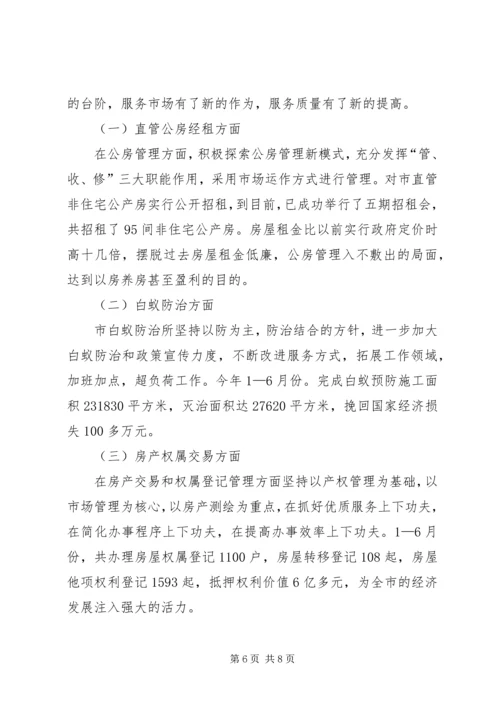 的台阶，服务市场有了新的作为，服务质量有了新的提高。

（一）直管公房经租方面

在公房管理方面，积极探索公房管理新模式，充分发挥“管、收、修”三大职能作用，采用市场运作方式进行管理。对市直管非住宅公产房实行公开招租，到目前，已成功举行了五期招租会，共招租了95间非住宅公产房。房屋租金比以前实行政府定价时高十几倍，摆脱过去房屋租金低廉，公房管理入不敷出的局面，达到以房养房甚至盈利的目的。

（二）白蚁防治方面

市白蚁防治所坚持以防为主，防治结合的方针，进一步加大白蚁防治和政策宣传力度，不断改进服务方式，拓展工作领域，加班加点，超负荷工作。今年1—6月份。完成白蚁预防施工面积231830平方米，灭治面积达27620平方米，挽回国家经济损失100多万元。

（三）房产权属交易方面

在房产交易和权属登记管理方面坚持以产权管理为基础，以市场管理为核心，以房产测绘为重点，在抓好优质服务上下功夫，在简化办事程序上下功夫，在提高办事效率上下功夫。1—6月份，共办理房屋权属登记1100户，房屋转移登记108起，房屋他项权利登记1593起，抵押权利价值6亿多元，为全市的经济发展注入强大的活力。

第6页 共8页